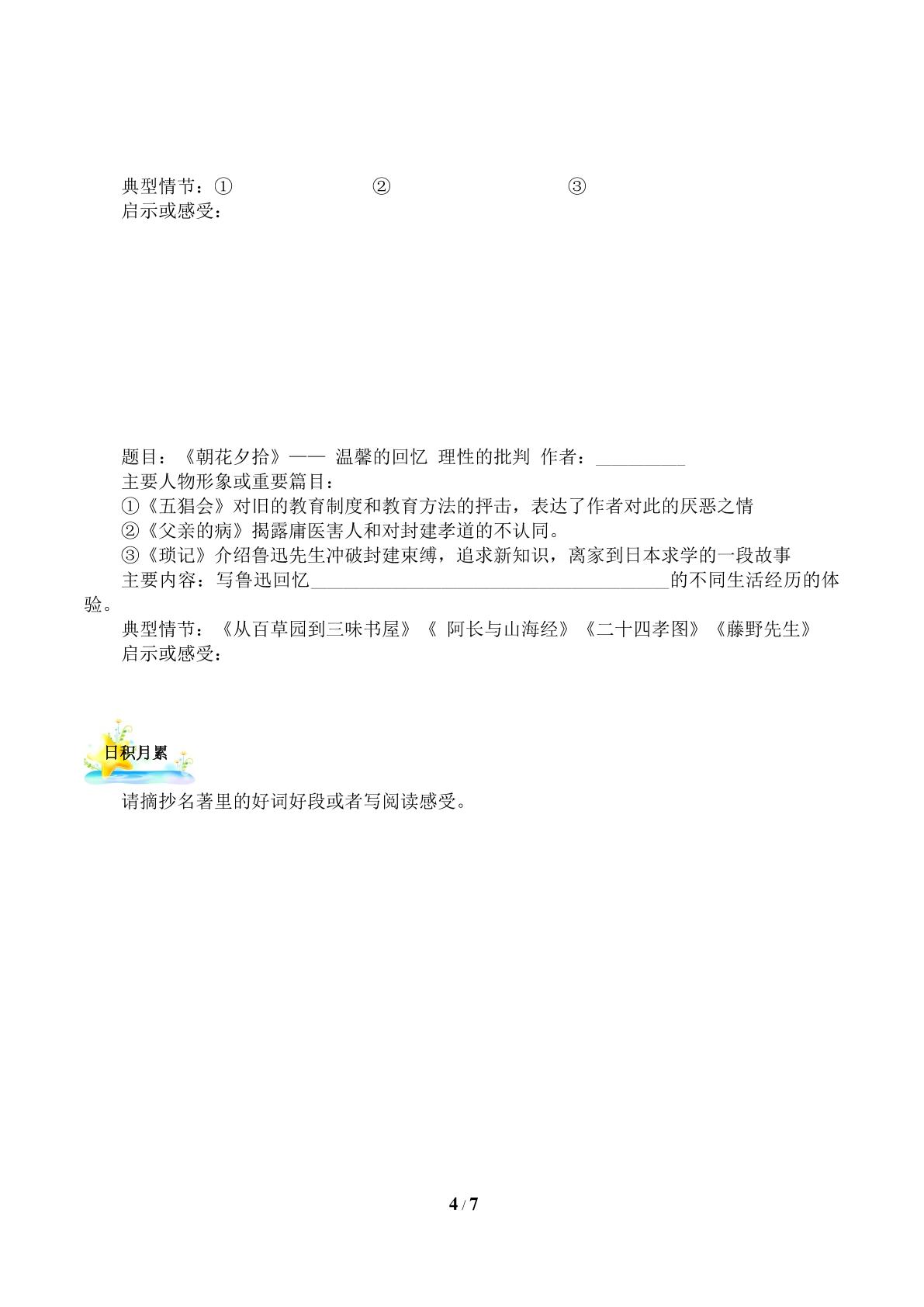 典型情节：①    ②    ③
启示或感受：

题目：《朝花夕拾》—— 温馨的回忆 理性的批判 作者：____
主要人物形象或重要篇目：
①《五猖会》对旧的教育制度和教育方法的抨击，表达了作者对此的厌恶之情
②《父亲的病》揭露庸医害人和对封建孝道的不认同。
③《琐记》介绍鲁迅先生冲破封建束缚，追求新知识，离家到日本求学的一段故事
主要内容：写鲁迅回忆____的不同生活经历的体验。
典型情节：《从百草园到三味书屋》《 阿长与山海经》《二十四孝图》《藤野先生》
启示或感受：

日积月累

请摘抄名著里的好词好段或者写阅读感受。

4 / 7